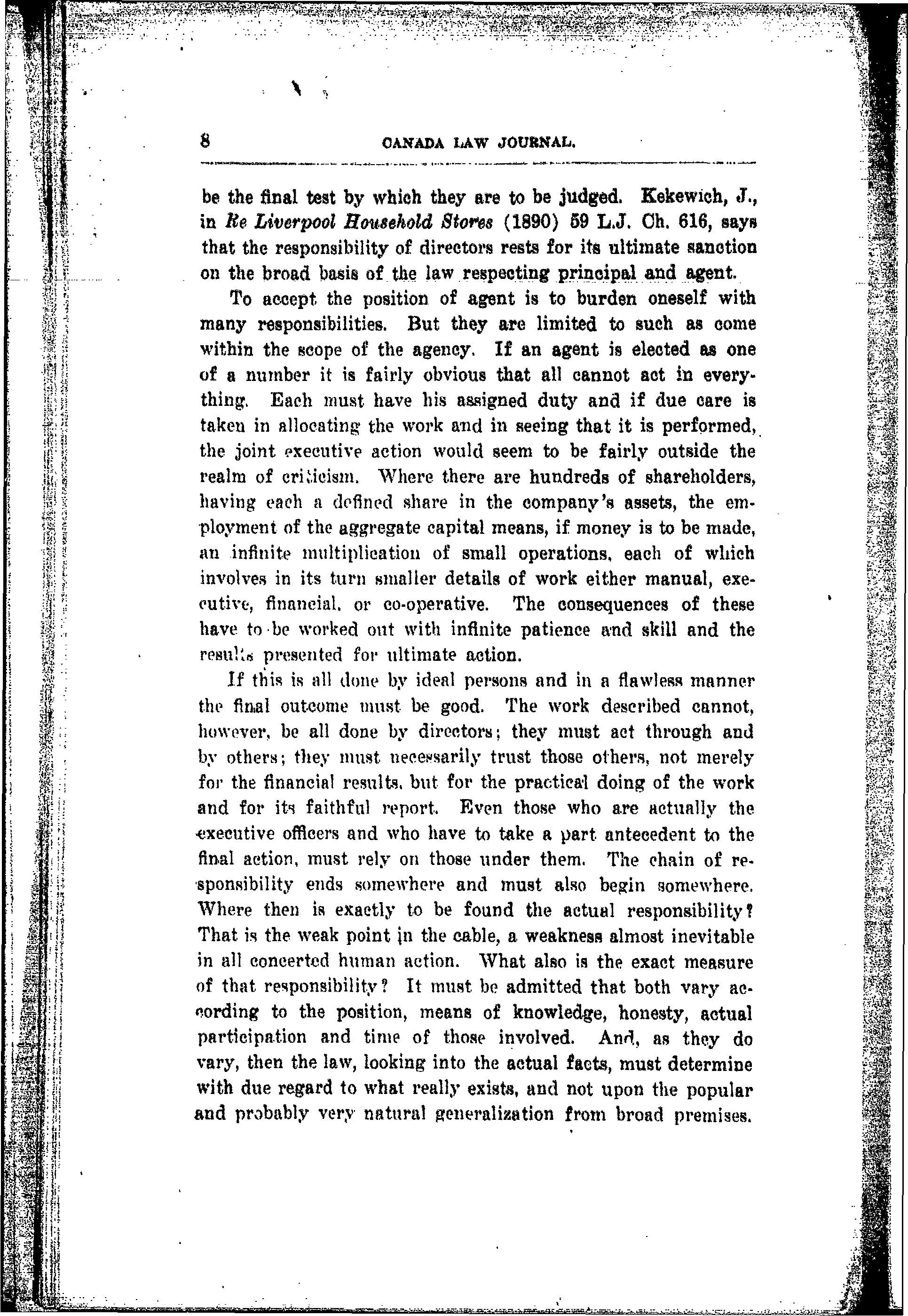 8 CANADA LAW JOURNAL.

be the final test by which they are to be judged. Kekewich, J., in Re Liverpool Household Stores (1890) 59 L.J. Ch. 616, says that the responsibility of directors rests for its ultimate sanction on the broad basis of the law respecting principal and agent.

To accept the position of agent is to burden oneself with many responsibilities. But they are limited to such as come within the scope of the agency. If an agent is elected as one of a number it is fairly obvious that all cannot act in everything. Each must have his assigned duty and if due care is taken in allocating the work and in seeing that it is performed, the joint executive action would seem to be fairly outside the realm of criticism. Where there are hundreds of shareholders, having each a defined share in the company's assets, the employment of the aggregate capital means, if money is to be made, an infinite multiplication of small operations, each of which involves in its turn smaller details of work either manual, executive, financial, or co-operative. The consequences of these have to be worked out with infinite patience and skill and the results presented for ultimate action.

If this is all done by ideal persons and in a flawless manner the final outcome must be good. The work described cannot, however, be all done by directors; they must act through and by others; they must necessarily trust those others, not merely for the financial results, but for the practical doing of the work and for its faithful report. Even those who are actually the executive officers and who have to take a part antecedent to the final action, must rely on those under them. The chain of responsibility ends somewhere and must also begin somewhere. Where then is exactly to be found the actual responsibility? That is the weak point in the cable, a weakness almost inevitable in all concerted human action. What also is the exact measure of that responsibility? It must be admitted that both vary according to the position, means of knowledge, honesty, actual participation and time of those involved. And, as they do vary, then the law, looking into the actual facts, must determine with due regard to what really exists, and not upon the popular and probably very natural generalization from broad premises.